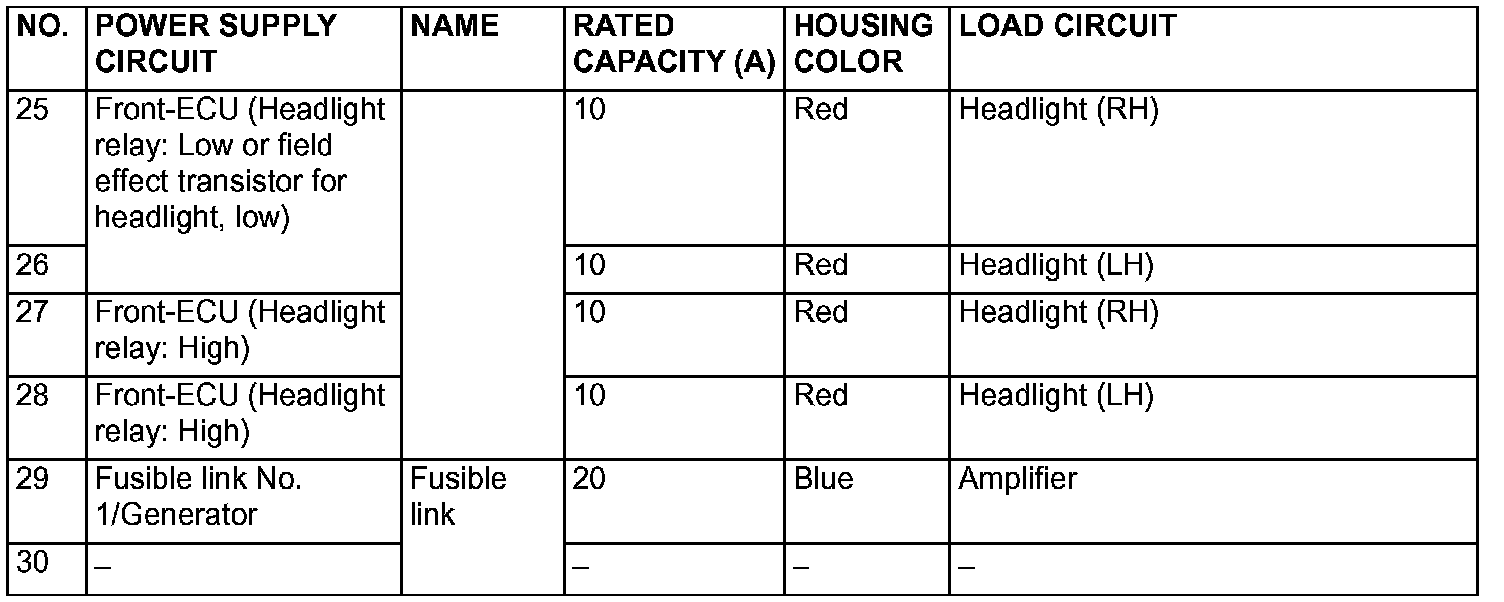 | NO. | POWER SUPPLY CIRCUIT | NAME | RATED CAPACITY (A) | HOUSING COLOR | LOAD CIRCUIT |
|---|---|---|---|---|---|
| 25 | Front-ECU (Headlight relay: Low or field effect transistor for headlight, low) | | 10 | Red | Headlight (RH) |
| 26 | | | 10 | Red | Headlight (LH) |
| 27 | Front-ECU (Headlight relay: High) | | 10 | Red | Headlight (RH) |
| 28 | Front-ECU (Headlight relay: High) | | 10 | Red | Headlight (LH) |
| 29 | Fusible link No. 1/Generator | Fusible link | 20 | Blue | Amplifier |
| 30 | – | | – | – | – |